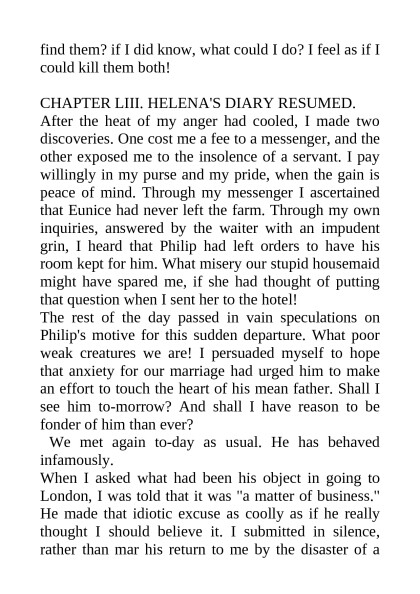 find them? if I did know, what could I do? I feel as if I could kill them both!

CHAPTER LIII. HELENA'S DIARY RESUMED.
After the heat of my anger had cooled, I made two discoveries. One cost me a fee to a messenger, and the other exposed me to the insolence of a servant. I pay willingly in my purse and my pride, when the gain is peace of mind. Through my messenger I ascertained that Eunice had never left the farm. Through my own inquiries, answered by the waiter with an impudent grin, I heard that Philip had left orders to have his room kept for him. What misery our stupid housemaid might have spared me, if she had thought of putting that question when I sent her to the hotel!
The rest of the day passed in vain speculations on Philip's motive for this sudden departure. What poor weak creatures we are! I persuaded myself to hope that anxiety for our marriage had urged him to make an effort to touch the heart of his mean father. Shall I see him to-morrow? And shall I have reason to be fonder of him than ever?
We met again to-day as usual. He has behaved infamously.
When I asked what had been his object in going to London, I was told that it was "a matter of business." He made that idiotic excuse as coolly as if he really thought I should believe it. I submitted in silence, rather than mar his return to me by the disaster of a